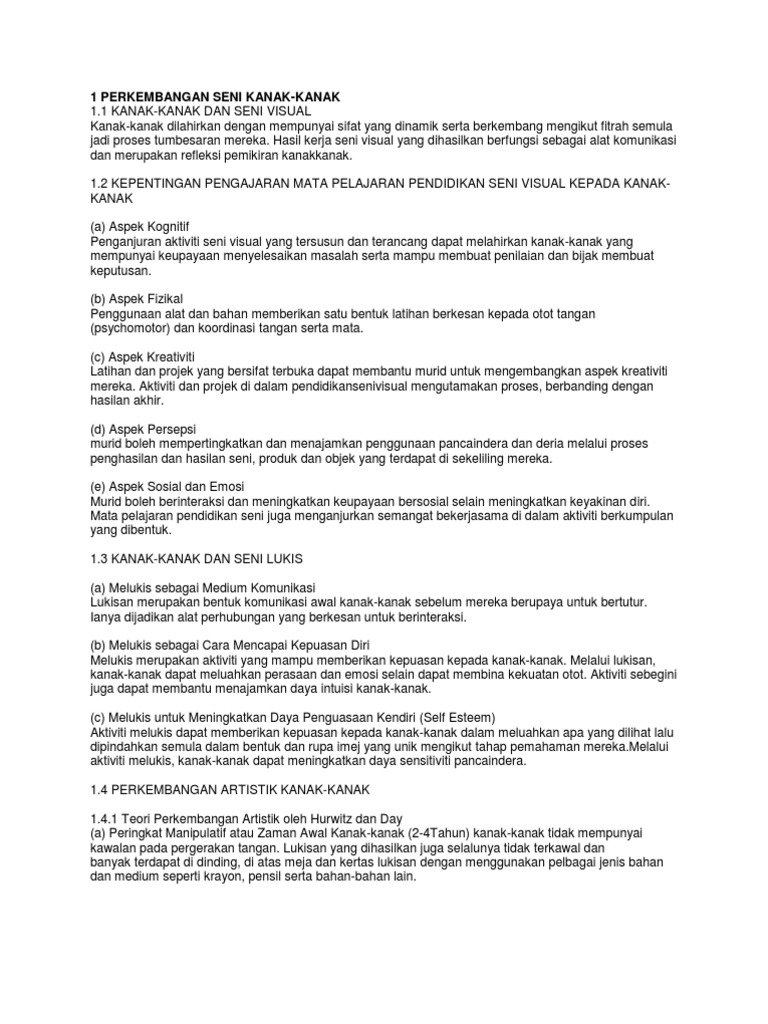 1 PERKEMBANGAN SENI KANAK-KANAK
1.1 KANAK-KANAK DAN SENI VISUAL
Kanak-kanak dilahirkan dengan mempunyai sifat yang dinamik serta berkembang mengikut fitrah semula jadi proses tumbesaran mereka. Hasil kerja seni visual yang dihasilkan berfungsi sebagai alat komunikasi dan merupakan refleksi pemikiran kanakkanak.

1.2 KEPENTINGAN PENGAJARAN MATA PELAJARAN PENDIDIKAN SENI VISUAL KEPADA KANAK-KANAK

(a) Aspek Kognitif
Penganjuran aktiviti seni visual yang tersusun dan terancang dapat melahirkan kanak-kanak yang mempunyai keupayaan menyelesaikan masalah serta mampu membuat penilaian dan bijak membuat keputusan.

(b) Aspek Fizikal
Penggunaan alat dan bahan memberikan satu bentuk latihan berkesan kepada otot tangan (psychomotor) dan koordinasi tangan serta mata.

(c) Aspek Kreativiti
Latihan dan projek yang bersifat terbuka dapat membantu murid untuk mengembangkan aspek kreativiti mereka. Aktiviti dan projek di dalam pendidikansenivisual mengutamakan proses, berbanding dengan hasilan akhir.

(d) Aspek Persepsi
murid boleh mempertingkatkan dan menajamkan penggunaan pancaindera dan deria melalui proses penghasilan dan hasilan seni, produk dan objek yang terdapat di sekeliling mereka.

(e) Aspek Sosial dan Emosi
Murid boleh berinteraksi dan meningkatkan keupayaan bersosial selain meningkatkan keyakinan diri. Mata pelajaran pendidikan seni juga menganjurkan semangat bekerjasama di dalam aktiviti berkumpulan yang dibentuk.

1.3 KANAK-KANAK DAN SENI LUKIS

(a) Melukis sebagai Medium Komunikasi
Lukisan merupakan bentuk komunikasi awal kanak-kanak sebelum mereka berupaya untuk bertutur. Ianya dijadikan alat perhubungan yang berkesan untuk berinteraksi.

(b) Melukis sebagai Cara Mencapai Kepuasan Diri
Melukis merupakan aktiviti yang mampu memberikan kepuasan kepada kanak-kanak. Melalui lukisan, kanak-kanak dapat meluahkan perasaan dan emosi selain dapat membina kekuatan otot. Aktiviti sebegini juga dapat membantu menajamkan daya intuisi kanak-kanak.

(c) Melukis untuk Meningkatkan Daya Penguasaan Kendiri (Self Esteem)
Aktiviti melukis dapat memberikan kepuasan kepada kanak-kanak dalam meluahkan apa yang dilihat lalu dipindahkan semula dalam bentuk dan rupa imej yang unik mengikut tahap pemahaman mereka.Melalui aktiviti melukis, kanak-kanak dapat meningkatkan daya sensitiviti pancaindera.

1.4 PERKEMBANGAN ARTISTIK KANAK-KANAK

1.4.1 Teori Perkembangan Artistik oleh Hurwitz dan Day
(a) Peringkat Manipulatif atau Zaman Awal Kanak-kanak (2-4Tahun) kanak-kanak tidak mempunyai kawalan pada pergerakan tangan. Lukisan yang dihasilkan juga selalunya tidak terkawal dan banyak terdapat di dinding, di atas meja dan kertas lukisan dengan menggunakan pelbagai jenis bahan dan medium seperti krayon, pensil serta bahan-bahan lain.